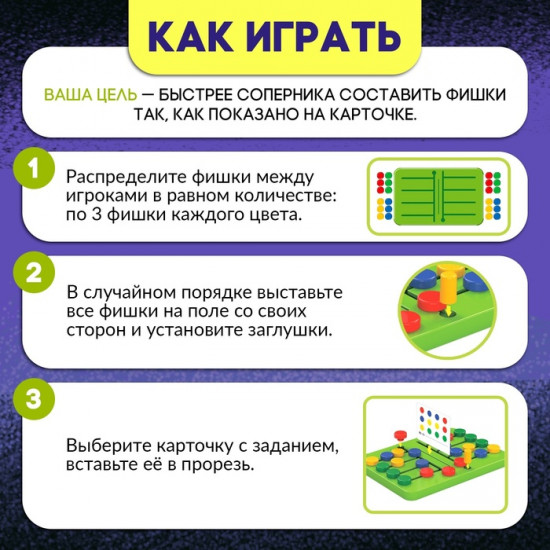 КАК ИГРАТЬ

ВАША ЦЕЛЬ — БЫСТРЕЕ СОПЕРНИКА СОСТАВИТЬ ФИШКИ ТАК, КАК ПОКАЗАНО НА КАРТОЧКЕ.

1

Распределите фишки между игроками в равном количестве: по 3 фишки каждого цвета.

2

В случайном порядке выставьте все фишки на поле со своих сторон и установите заглушки.

3

Выберите карточку с заданием, вставьте её в прорезь.